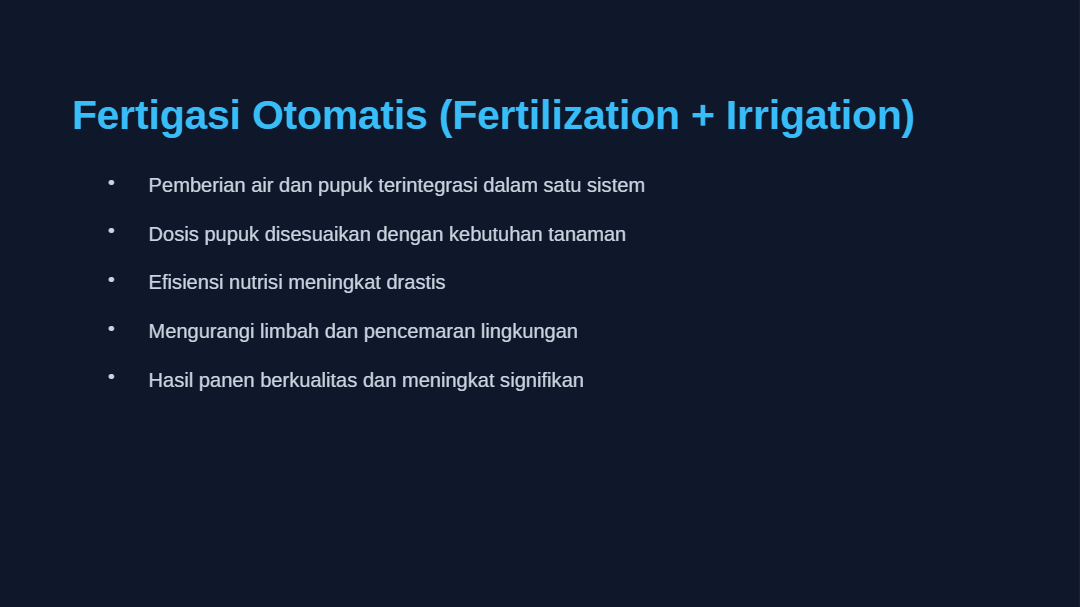 Fertigasi Otomatis (Fertilization + Irrigation)

• Pemberian air dan pupuk terintegrasi dalam satu sistem
• Dosis pupuk disesuaikan dengan kebutuhan tanaman
• Efisiensi nutrisi meningkat drastis
• Mengurangi limbah dan pencemaran lingkungan
• Hasil panen berkualitas dan meningkat signifikan